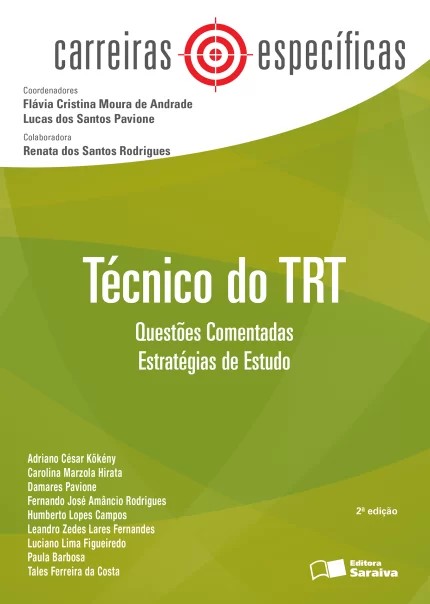 carreiras específicas

Coordenadores
Flávia Cristina Moura de Andrade
Lucas dos Santos Pavione

Colaboradora
Renata dos Santos Rodrigues

Técnico do TRT

Questões Comentadas
Estratégias de Estudo

Adriano César Kökény
Carolina Marzola Hirata
Damares Pavione
Fernando José Amâncio Rodrigues
Humberto Lopes Campos
Leandro Zedes Lares Fernandes
Luciano Lima Figueiredo
Paula Barbosa
Tales Ferreira da Costa

2ª edição

Editora Saraiva